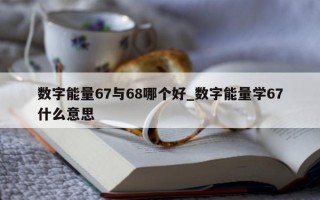 数字能量67与68哪个好_数字能量学67什么意思